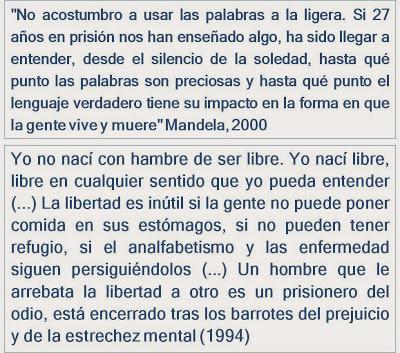 "No acostumbro a usar las palabras a la ligera. Si 27 años en prisión nos han enseñado algo, ha sido llegar a entender, desde el silencio de la soledad, hasta qué punto las palabras son preciosas y hasta qué punto el lenguaje verdadero tiene su impacto en la forma en que la gente vive y muere" Mandela, 2000

Yo no nací con hambre de ser libre. Yo nací libre, libre en cualquier sentido que yo pueda entender (...) La libertad es inútil si la gente no puede poner comida en sus estómagos, si no pueden tener refugio, si el analfabetismo y las enfermedad siguen persiguiéndolos (...) Un hombre que le arrebata la libertad a otro es un prisionero del odio, está encerrado tras los barrotes del prejuicio y de la estrechez mental (1994)